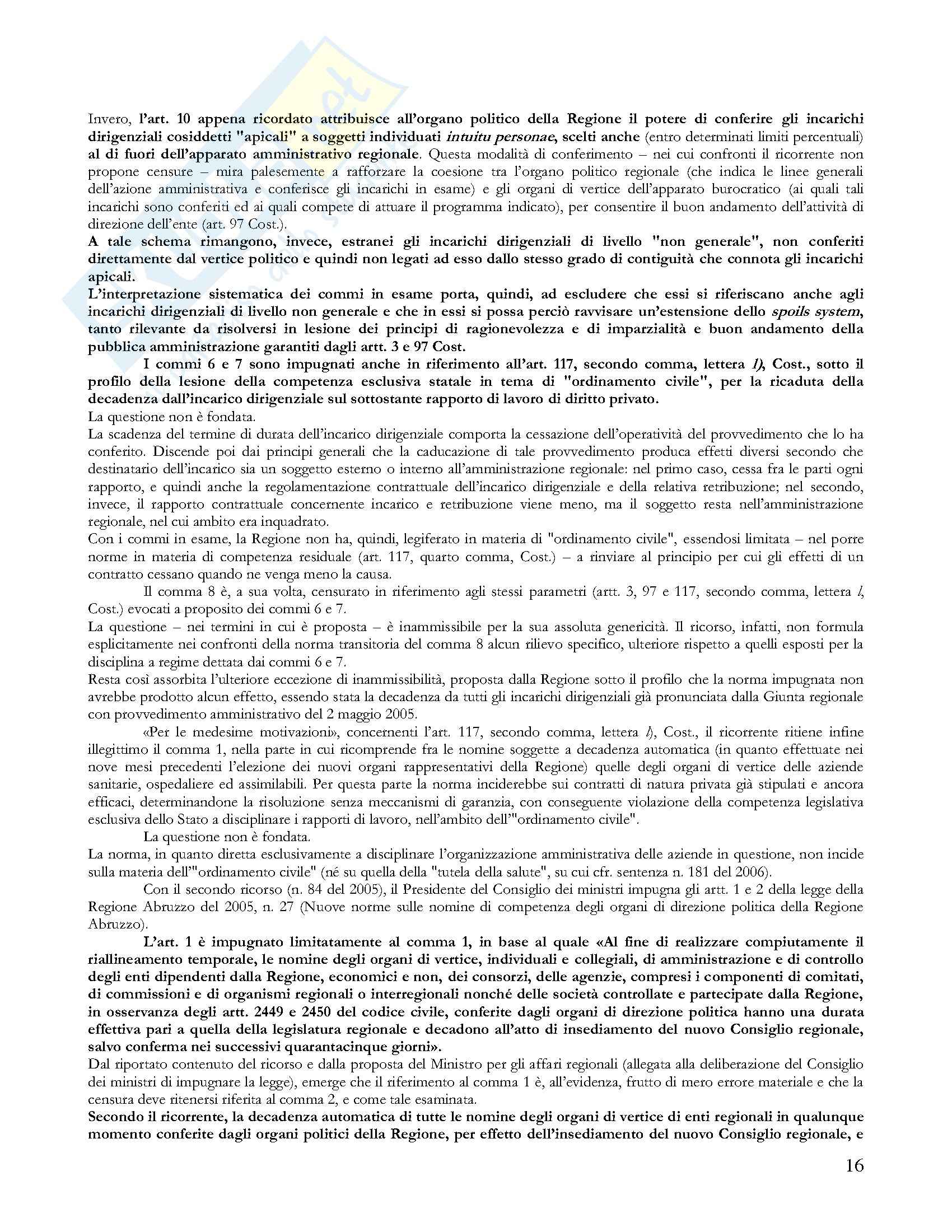 Invero, l'art. 10 appena ricordato attribuisce all'organo politico della Regione il potere di conferire gli incarichi dirigenziali cosiddetti "apicali" a soggetti individuati intuitu personae, scelti anche (entro determinati limiti percentuali) al di fuori dell'apparato amministrativo regionale. Questa modalità di conferimento – nei cui confronti il ricorrente non propone censure – mira palesemente a rafforzare la coesione tra l'organo politico regionale (che indica le linee generali dell'azione amministrativa e conferisce gli incarichi in esame) e gli organi di vertice dell'apparato burocratico (ai quali tali incarichi sono conferiti ed ai quali compete di attuare il programma indicato), per consentire il buon andamento dell'attività di direzione dell'ente (art. 97 Cost.).
A tale schema rimangono, invece, estranei gli incarichi dirigenziali di livello "non generale", non conferiti direttamente dal vertice politico e quindi non legati ad esso dallo stesso grado di contiguità che connota gli incarichi apicali.
L'interpretazione sistematica dei commi in esame porta, quindi, ad escludere che essi si riferiscano anche agli incarichi dirigenziali di livello non generale e che in essi si possa perciò ravvisare un'estensione dello spoils system, tanto rilevante da risolversi in lesione dei principi di ragionevolezza e di imparzialità e buon andamento della pubblica amministrazione garantiti dagli artt. 3 e 97 Cost.
I commi 6 e 7 sono impugnati anche in riferimento all'art. 117, secondo comma, lettera l), Cost., sotto il profilo della lesione della competenza esclusiva statale in tema di "ordinamento civile", per la ricaduta della decadenza dall'incarico dirigenziale sul sottostante rapporto di lavoro di diritto privato.
La questione non è fondata.
La scadenza del termine di durata dell'incarico dirigenziale comporta la cessazione dell'operatività del provvedimento che lo ha conferito. Discende poi dai principi generali che la caducazione di tale provvedimento produca effetti diversi secondo che destinatario dell'incarico sia un soggetto esterno o interno all'amministrazione regionale: nel primo caso, cessa fra le parti ogni rapporto, e quindi anche la regolamentazione contrattuale dell'incarico dirigenziale e della relativa retribuzione; nel secondo, invece, il rapporto contrattuale concernente incarico e retribuzione viene meno, ma il soggetto resta nell'amministrazione regionale, nel cui ambito era inquadrato.
Con i commi in esame, la Regione non ha, quindi, legiferato in materia di "ordinamento civile", essendosi limitata – nel porre norme in materia di competenza residuale (art. 117, quarto comma, Cost.) – a rinviare al principio per cui gli effetti di un contratto cessano quando ne venga meno la causa.
Il comma 8 è, a sua volta, censurato in riferimento agli stessi parametri (artt. 3, 97 e 117, secondo comma, lettera l, Cost.) evocati a proposito dei commi 6 e 7.
La questione – nei termini in cui è proposta – è inammissibile per la sua assoluta genericità. Il ricorso, infatti, non formula esplicitamente nei confronti della norma transitoria del comma 8 alcun rilievo specifico, ulteriore rispetto a quelli esposti per la disciplina a regime dettata dai commi 6 e 7.
Resta così assorbita l'ulteriore eccezione di inammissibilità, proposta dalla Regione sotto il profilo che la norma impugnata non avrebbe prodotto alcun effetto, essendo stata la decadenza da tutti gli incarichi dirigenziali già pronunciata dalla Giunta regionale con provvedimento amministrativo del 2 maggio 2005.
«Per le medesime motivazioni», concernenti l'art. 117, secondo comma, lettera l), Cost., il ricorrente ritiene infine illegittimo il comma 1, nella parte in cui ricomprende fra le nomine soggette a decadenza automatica (in quanto effettuate nei nove mesi precedenti l'elezione dei nuovi organi rappresentativi della Regione) quelle degli organi di vertice delle aziende sanitarie, ospedaliere ed assimilabili. Per questa parte la norma inciderebbe sui contratti di natura privata già stipulati e ancora efficaci, determinandone la risoluzione senza meccanismi di garanzia, con conseguente violazione della competenza legislativa esclusiva dello Stato a disciplinare i rapporti di lavoro, nell'ambito dell'"ordinamento civile".
La questione non è fondata.
La norma, in quanto diretta esclusivamente a disciplinare l'organizzazione amministrativa delle aziende in questione, non incide sulla materia dell'"ordinamento civile" (né su quella della "tutela della salute", su cui cfr. sentenza n. 181 del 2006).
Con il secondo ricorso (n. 84 del 2005), il Presidente del Consiglio dei ministri impugna gli artt. 1 e 2 della legge della Regione Abruzzo del 2005, n. 27 (Nuove norme sulle nomine di competenza degli organi di direzione politica della Regione Abruzzo).
L'art. 1 è impugnato limitatamente al comma 1, in base al quale «Al fine di realizzare compiutamente il riallineamento temporale, le nomine degli organi di vertice, individuali e collegiali, di amministrazione e di controllo degli enti dipendenti dalla Regione, economici e non, dei consorzi, delle agenzie, compresi i componenti di comitati, di commissioni e di organismi regionali o interregionali nonché delle società controllate e partecipate dalla Regione, in osservanza degli artt. 2449 e 2450 del codice civile, conferite dagli organi di direzione politica hanno una durata effettiva pari a quella della legislatura regionale e decadono all'atto di insediamento del nuovo Consiglio regionale, salvo conferma nei successivi quarantacinque giorni».
Dal riportato contenuto del ricorso e dalla proposta del Ministro per gli affari regionali (allegata alla deliberazione del Consiglio dei ministri di impugnare la legge), emerge che il riferimento al comma 1 è, all'evidenza, frutto di mero errore materiale e che la censura deve ritenersi riferita al comma 2, e come tale esaminata.
Secondo il ricorrente, la decadenza automatica di tutte le nomine degli organi di vertice di enti regionali in qualunque momento conferite dagli organi politici della Regione, per effetto dell'insediamento del nuovo Consiglio regionale, e

16